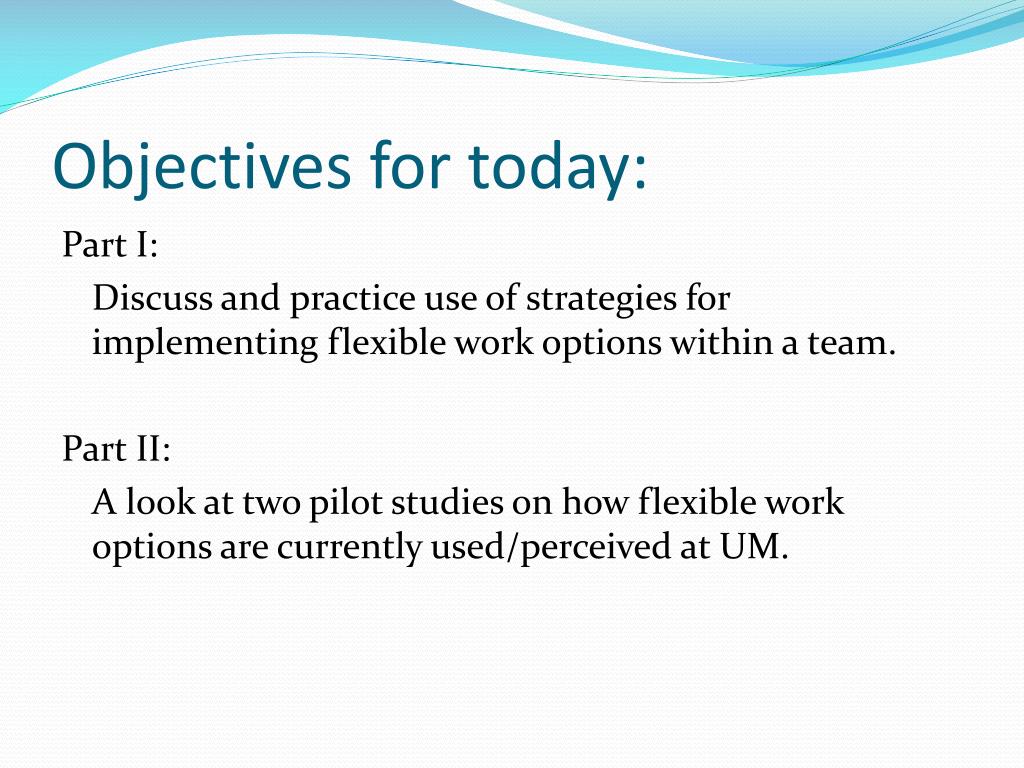 Objectives for today:

Part I:

Discuss and practice use of strategies for implementing flexible work options within a team.

Part II:

A look at two pilot studies on how flexible work options are currently used/perceived at UM.